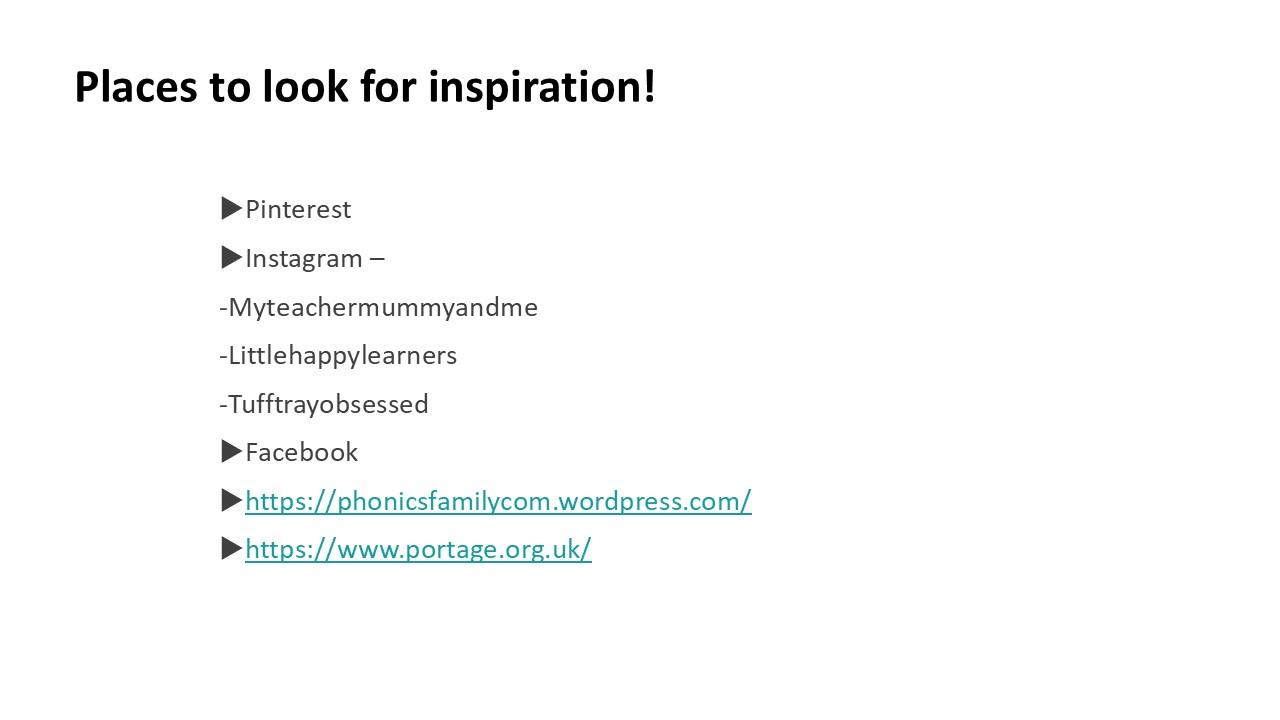 Places to look for inspiration!

▶Pinterest

▶Instagram –

-Myteachermummyandme

-Littlehappylearners

-Tufftrayobsessed

▶Facebook

▶https://phonicsfamilycom.wordpress.com/

▶https://www.portage.org.uk/